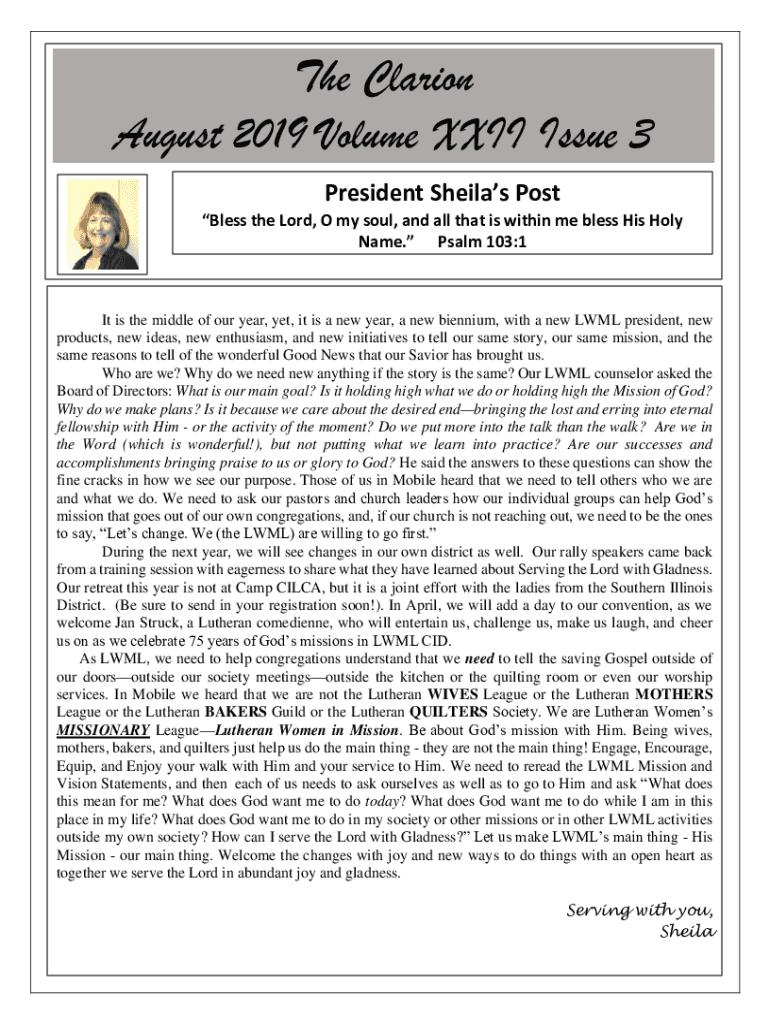 The Clarion

August 2019 Volume XXII Issue 3

President Sheila's Post

"Bless the Lord, O my soul, and all that is within me bless His Holy Name." Psalm 103:1

It is the middle of our year, yet, it is a new year, a new biennium, with a new LWML president, new products, new ideas, new enthusiasm, and new initiatives to tell our same story, our same mission, and the same reasons to tell of the wonderful Good News that our Savior has brought us.

Who are we? Why do we need new anything if the story is the same? Our LWML counselor asked the Board of Directors: What is our main goal? Is it holding high what we do or holding high the Mission of God? Why do we make plans? Is it because we care about the desired end—bringing the lost and erring into eternal fellowship with Him - or the activity of the moment? Do we put more into the talk than the walk? Are we in the Word (which is wonderful!), but not putting what we learn into practice? Are our successes and accomplishments bringing praise to us or glory to God? He said the answers to these questions can show the fine cracks in how we see our purpose. Those of us in Mobile heard that we need to tell others who we are and what we do. We need to ask our pastors and church leaders how our individual groups can help God's mission that goes out of our own congregations, and, if our church is not reaching out, we need to be the ones to say, "Let's change. We (the LWML) are willing to go first."

During the next year, we will see changes in our own district as well. Our rally speakers came back from a training session with eagerness to share what they have learned about Serving the Lord with Gladness. Our retreat this year is not at Camp CILCA, but it is a joint effort with the ladies from the Southern Illinois District. (Be sure to send in your registration soon!). In April, we will add a day to our convention, as we welcome Jan Struck, a Lutheran comedienne, who will entertain us, challenge us, make us laugh, and cheer us on as we celebrate 75 years of God's missions in LWML CID.

As LWML, we need to help congregations understand that we need to tell the saving Gospel outside of our doors—outside our society meetings—outside the kitchen or the quilting room or even our worship services. In Mobile we heard that we are not the Lutheran WIVES League or the Lutheran MOTHERS League or the Lutheran BAKERS Guild or the Lutheran QUILTERS Society. We are Lutheran Women's MISSIONARY League—Lutheran Women in Mission. Be about God's mission with Him. Being wives, mothers, bakers, and quilters just help us do the main thing - they are not the main thing! Engage, Encourage, Equip, and Enjoy your walk with Him and your service to Him. We need to reread the LWML Mission and Vision Statements, and then each of us needs to ask ourselves as well as to go to Him and ask "What does this mean for me? What does God want me to do today? What does God want me to do while I am in this place in my life? What does God want me to do in my society or other missions or in other LWML activities outside my own society? How can I serve the Lord with Gladness?" Let us make LWML's main thing - His Mission - our main thing. Welcome the changes with joy and new ways to do things with an open heart as together we serve the Lord in abundant joy and gladness.

Serving with you,
Sheila